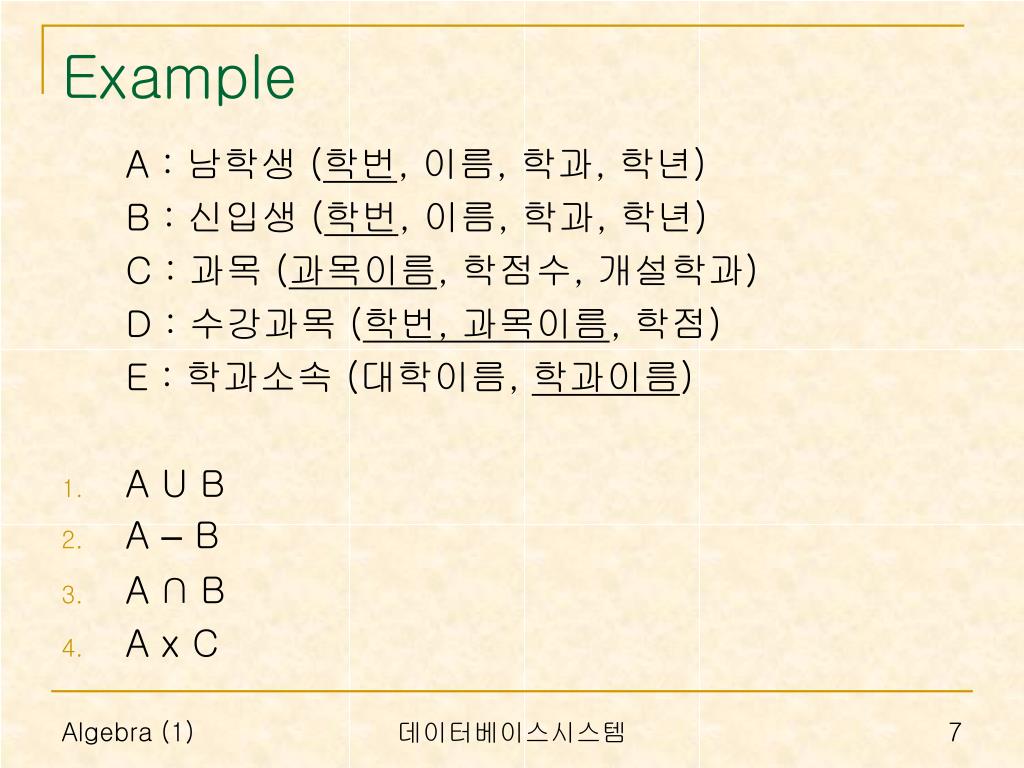 Example

A : 남학생 (학번, 이름, 학과, 학년)
B : 신입생 (학번, 이름, 학과, 학년)
C : 과목 (과목이름, 학점수, 개설학과)
D : 수강과목 (학번, 과목이름, 학점)
E : 학과소속 (대학이름, 학과이름)

1. A ∪ B
2. A – B
3. A ∩ B
4. A x C

Algebra (1)

데이터베이스시스템

7